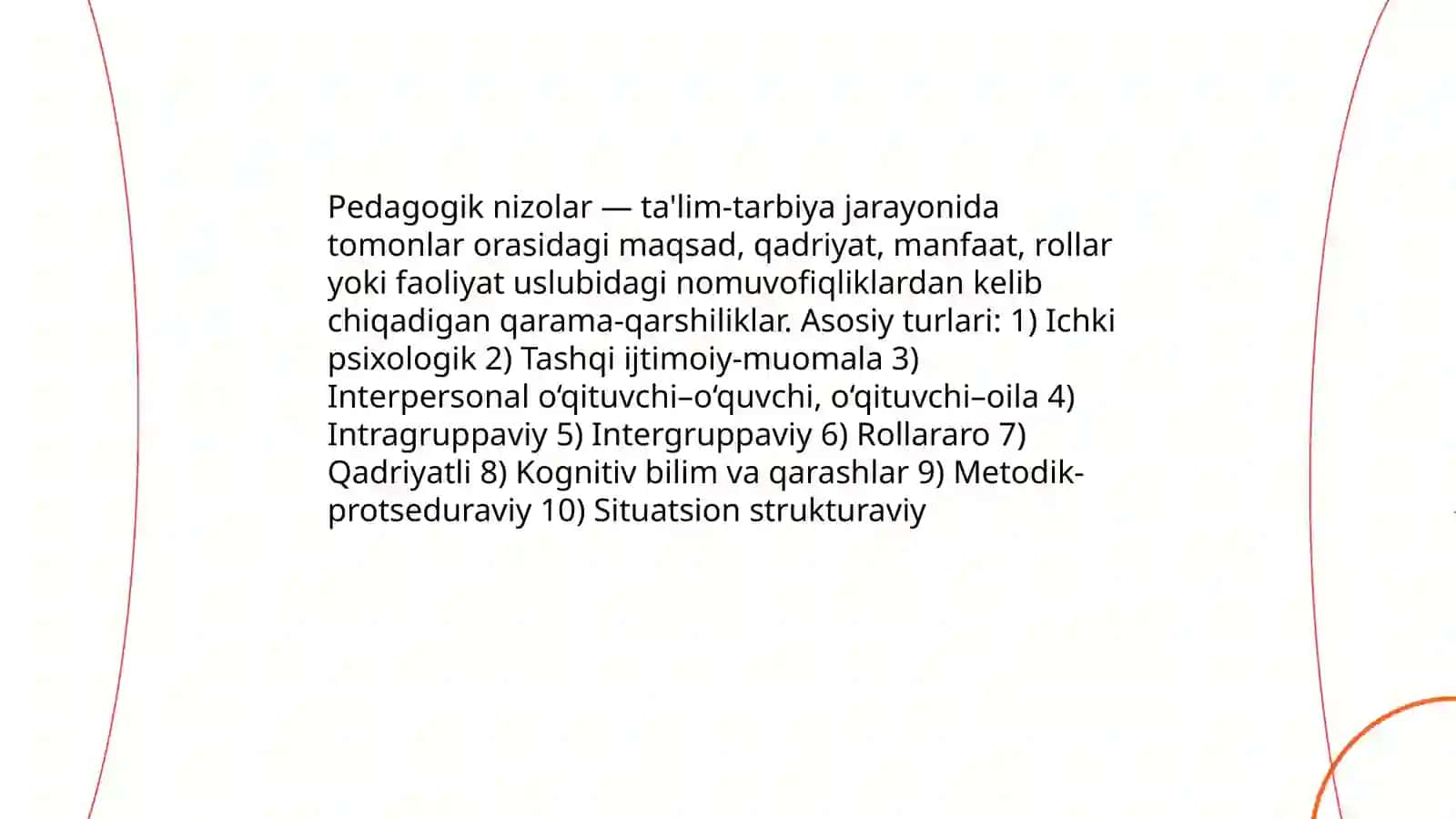 Pedagogik nizolar — ta'lim-tarbiya jarayonida tomonlar orasidagi maqsad, qadriyat, manfaat, rollar yoki faoliyat uslubidagi nomuvofiqliklardan kelib chiqadigan qarama-qarshiliklar. Asosiy turlari: 1) Ichki psixologik 2) Tashqi ijtimoiy-muomala 3) Interpersonal oʻqituvchi–oʻquvchi, oʻqituvchi–oila 4) Intragruppaviy 5) Intergruppaviy 6) Rollararo 7) Qadriyatli 8) Kognitiv bilim va qarashlar 9) Metodik-protseduraviy 10) Situatsion strukturaviy